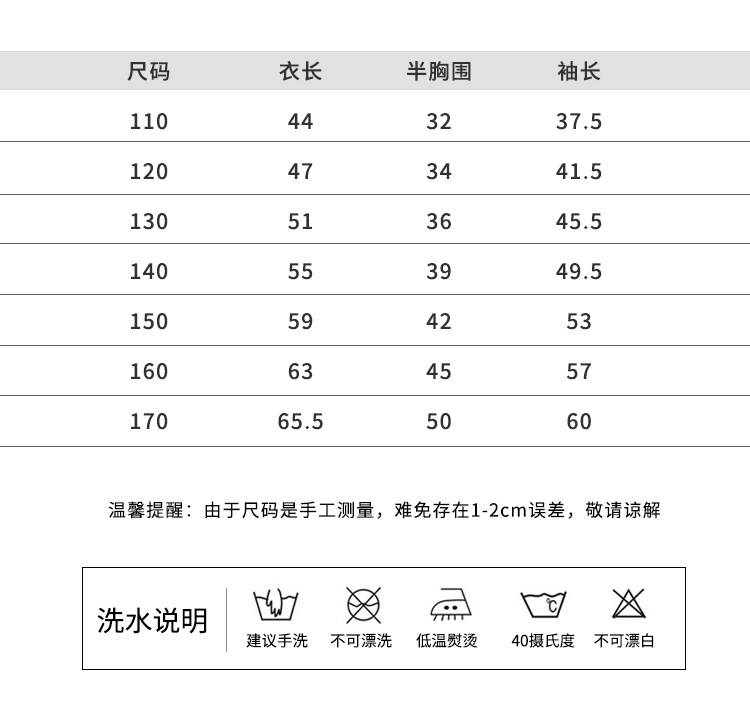 | 尺码 | 衣长 | 半胸围 | 袖长 |
|---|---|---|---|
| 110 | 44 | 32 | 37.5 |
| 120 | 47 | 34 | 41.5 |
| 130 | 51 | 36 | 45.5 |
| 140 | 55 | 39 | 49.5 |
| 150 | 59 | 42 | 53 |
| 160 | 63 | 45 | 57 |
| 170 | 65.5 | 50 | 60 |

温馨提醒：由于尺码是手工测量，难免存在1-2cm误差，敬请谅解

洗水说明

建议手洗 不可漂洗 低温熨烫 ℃ 40摄氏度 不可漂白